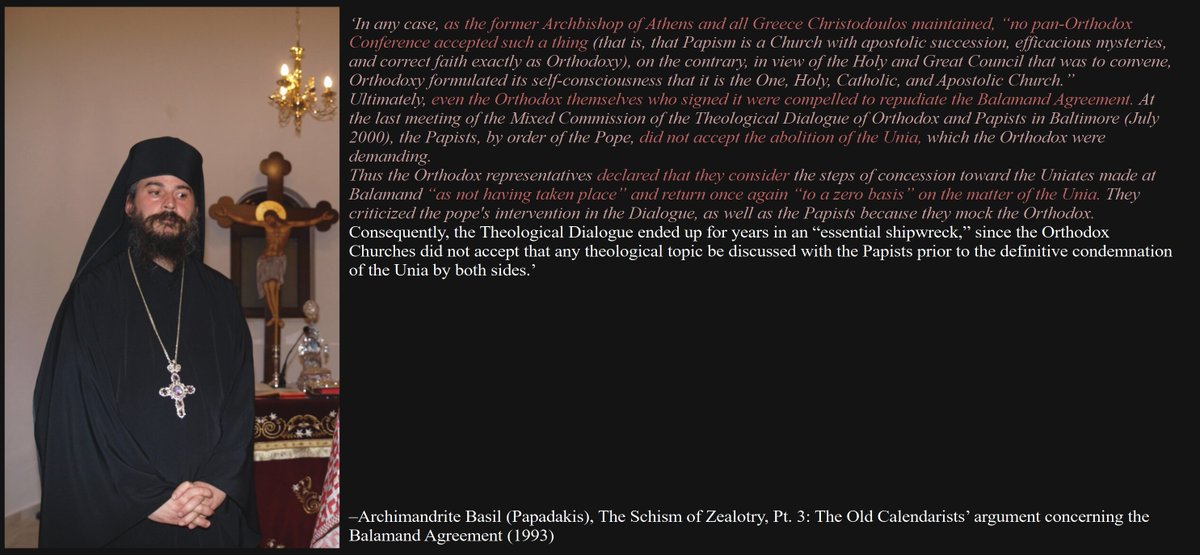 'In any case, as the former Archbishop of Athens and all Greece Christodoulos maintained, "no pan-Orthodox Conference accepted such a thing (that is, that Papism is a Church with apostolic succession, efficacious mysteries, and correct faith exactly as Orthodoxy), on the contrary, in view of the Holy and Great Council that was to convene, Orthodoxy formulated its self-consciousness that it is the One, Holy, Catholic, and Apostolic Church."

Ultimately, even the Orthodox themselves who signed it were compelled to repudiate the Balamand Agreement. At the last meeting of the Mixed Commission of the Theological Dialogue of Orthodox and Papists in Baltimore (July 2000), the Papists, by order of the Pope, did not accept the abolition of the Unia, which the Orthodox were demanding.

Thus the Orthodox representatives declared that they consider the steps of concession toward the Uniates made at Balamand "as not having taken place" and return once again "to a zero basis" on the matter of the Unia. They criticized the pope's intervention in the Dialogue, as well as the Papists because they mock the Orthodox.

Consequently, the Theological Dialogue ended up for years in an "essential shipwreck," since the Orthodox Churches did not accept that any theological topic be discussed with the Papists prior to the definitive condemnation of the Unia by both sides.'

–Archimandrite Basil (Papadakis), The Schism of Zealotry, Pt. 3: The Old Calendarists' argument concerning the Balamand Agreement (1993)